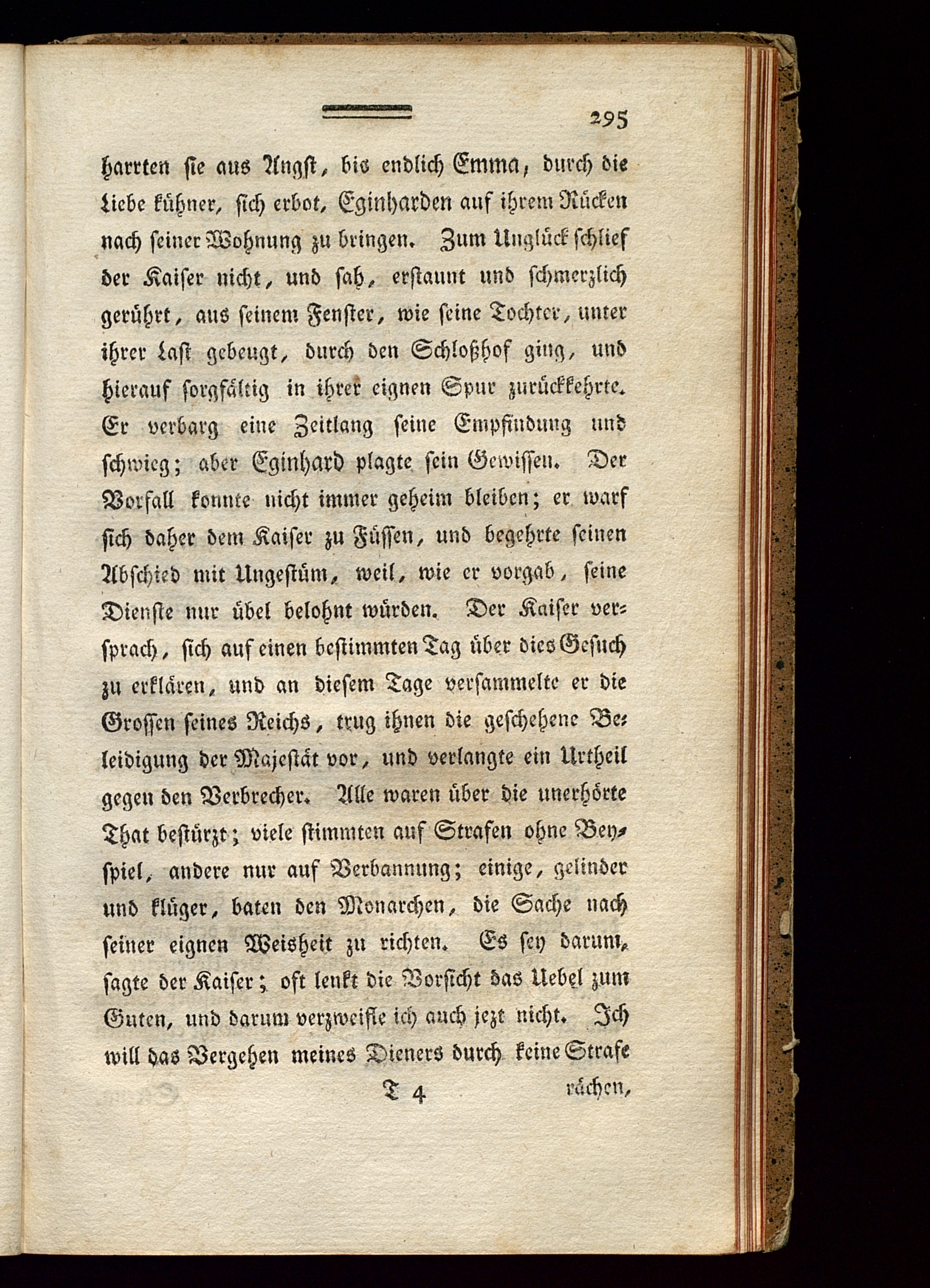 295

harrten sie aus Angst, bis endlich Emma, durch die Liebe kühner, sich erbot, Eginharden auf ihrem Rücken nach seiner Wohnung zu bringen. Zum Unglück schlief der Kaiser nicht, und sah, erstaunt und schmerzlich gerührt, aus seinem Fenster, wie seine Tochter, unter ihrer Last gebeugt, durch den Schloßhof ging, und hierauf sorgfältig in ihrer eignen Spur zurückkehrte. Er verbarg eine Zeitlang seine Empfindung und schwieg; aber Eginhard plagte sein Gewissen. Der Vorfall konnte nicht immer geheim bleiben; er warf sich daher dem Kaiser zu Füssen, und begehrte seinen Abschied mit Ungestüm, weil, wie er vorgab, seine Dienste nur übel belohnt würden. Der Kaiser versprach, sich auf einen bestimmten Tag über dies Gesuch zu erklären, und an diesem Tage versammelte er die Grossen seines Reichs, trug ihnen die geschehene Beleidigung der Majestät vor, und verlangte ein Urtheil gegen den Verbrecher. Alle waren über die unerhörte That bestürzt; viele stimmten auf Strafen ohne Beyspiel, andere nur auf Verbannung; einige, gelinder und klüger, baten den Monarchen, die Sache nach seiner eignen Weisheit zu richten. Es sey darum, sagte der Kaiser; oft lenkt die Vorsicht das Uebel zum Guten, und darum verzweifle ich auch jezt nicht. Ich will das Vergehen meines Dieners durch keine Strafe

T 4 rächen,